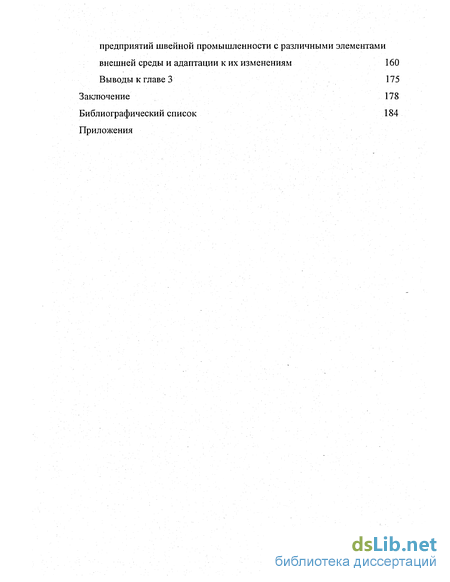 предприятий швейной промышленности с различными элементами внешней среды и адаптации к их изменениям 160

Выводы к главе 3 175

Заключение 178

Библиографический список 184

Приложения

dsLib.net
библиотека диссертаций